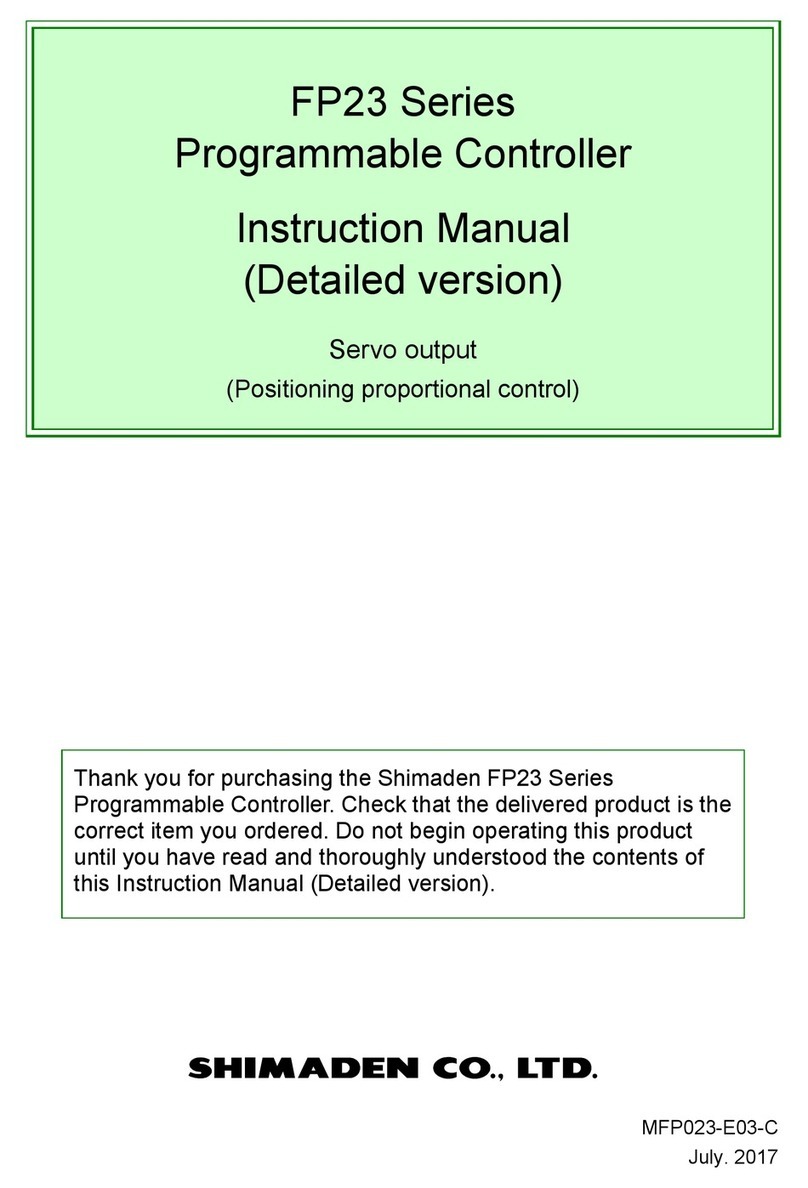 FP23 Series
Programmable Controller

Instruction Manual
(Detailed version)

Servo output
(Positioning proportional control)

Thank you for purchasing the Shimaden FP23 Series Programmable Controller. Check that the delivered product is the correct item you ordered. Do not begin operating this product until you have read and thoroughly understood the contents of this Instruction Manual (Detailed version).

SHIMADEN CO., LTD.

MFP023-E03-C
July. 2017